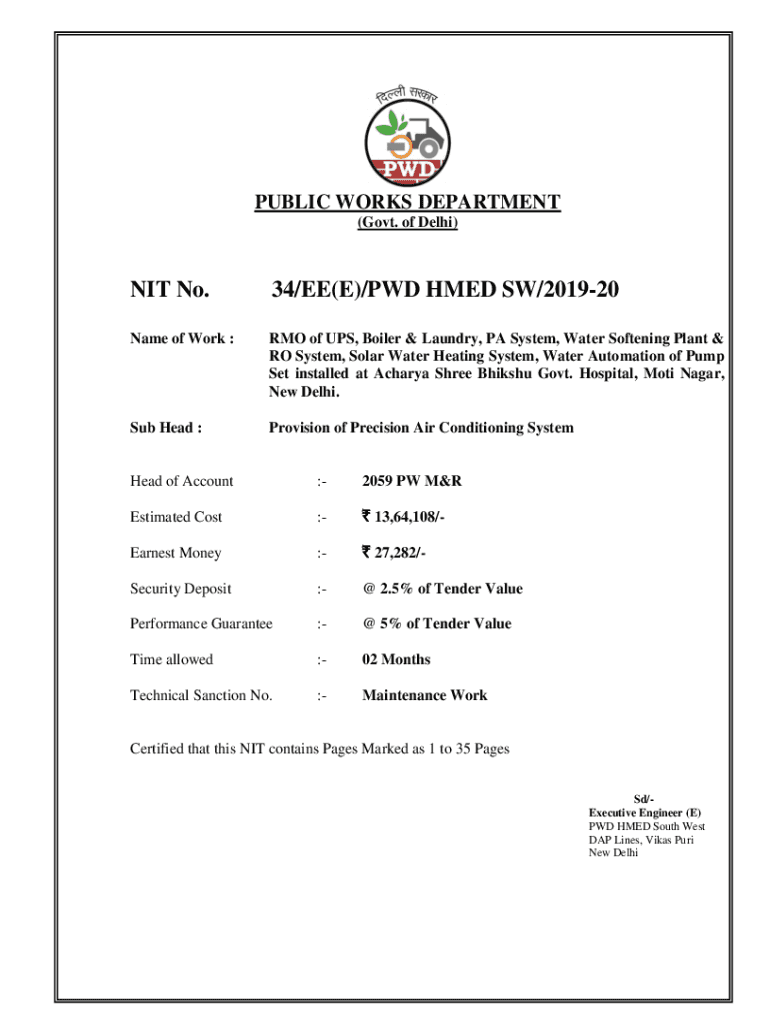 दिल्ली सरकार

PWD

PUBLIC WORKS DEPARTMENT
(Govt. of Delhi)

NIT No. 34/EE(E)/PWD HMED SW/2019-20

Name of Work : RMO of UPS, Boiler & Laundry, PA System, Water Softening Plant & RO System, Solar Water Heating System, Water Automation of Pump Set installed at Acharya Shree Bhikshu Govt. Hospital, Moti Nagar, New Delhi.

Sub Head : Provision of Precision Air Conditioning System

Head of Account :- 2059 PW M&R

Estimated Cost :- ₹ 13,64,108/-

Earnest Money :- ₹ 27,282/-

Security Deposit :- @ 2.5% of Tender Value

Performance Guarantee :- @ 5% of Tender Value

Time allowed :- 02 Months

Technical Sanction No. :- Maintenance Work

Certified that this NIT contains Pages Marked as 1 to 35 Pages

Sd/-
Executive Engineer (E)
PWD HMED South West
DAP Lines, Vikas Puri
New Delhi